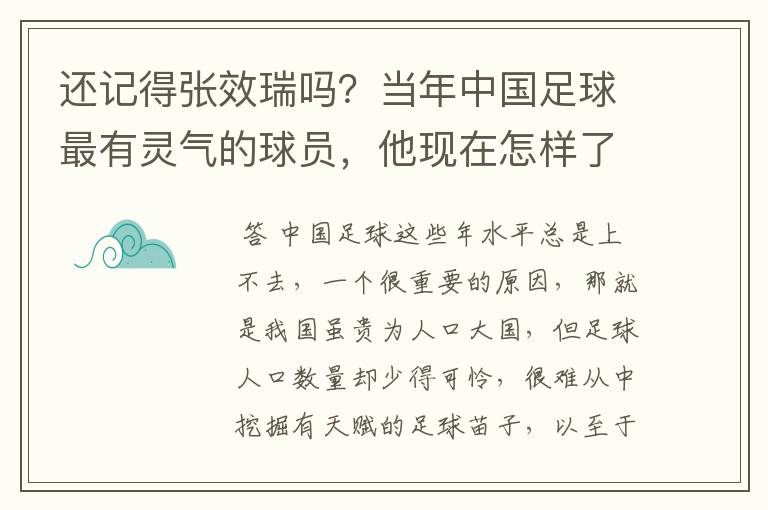 还记得张效瑞吗？当年中国足球最有灵气的球员，他现在怎样了

答 中国足球这些年水平总是上不去，一个很重要的原因，那就是我国虽贵为人口大国，但足球人口数量却少得可怜，很难从中挖掘有天赋的足球苗子，以至于